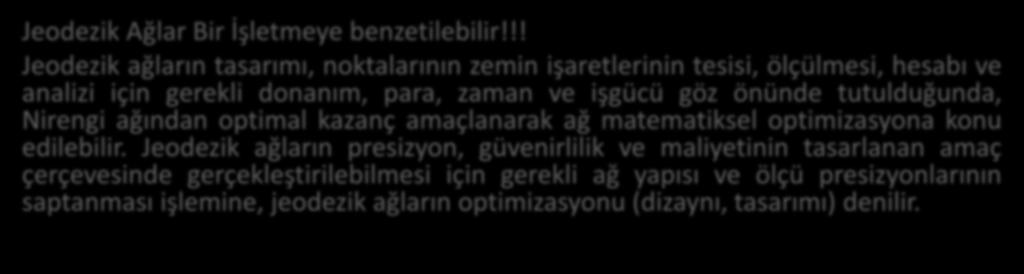 Jeodezik Ağlar Bir İşletmeye benzetilebilir!!!

Jeodezik ağların tasarımı, noktalarının zemin işaretlerinin tesisi, ölçülmesi, hesabı ve analizi için gerekli donanım, para, zaman ve işgücü göz önünde tutulduğunda, Nirengi ağından optimal kazanç amaçlanarak ağ matematiksel optimizasyona konu edilebilir. Jeodezik ağların presizyon, güvenirlilik ve maliyetinin tasarlanan amaç çerçevesinde gerçekleştirilebilmesi için gerekli ağ yapısı ve ölçü presizyonlarının saptanması işlemine, jeodezik ağların optimizasyonu (dizaynı, tasarımı) denilir.